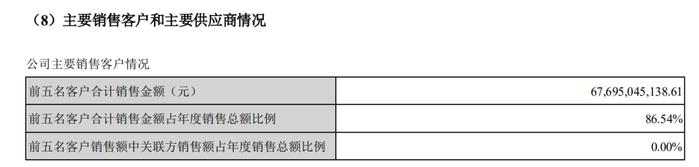 （8）主要销售客户和主要供应商情况

公司主要销售客户情况

| 前五名客户合计销售金额（元） | 67,695,045,138.61 |
|---|---|
| 前五名客户合计销售金额占年度销售总额比例 | 86.54% |
| 前五名客户销售额中关联方销售额占年度销售总额比例 | 0.00% |